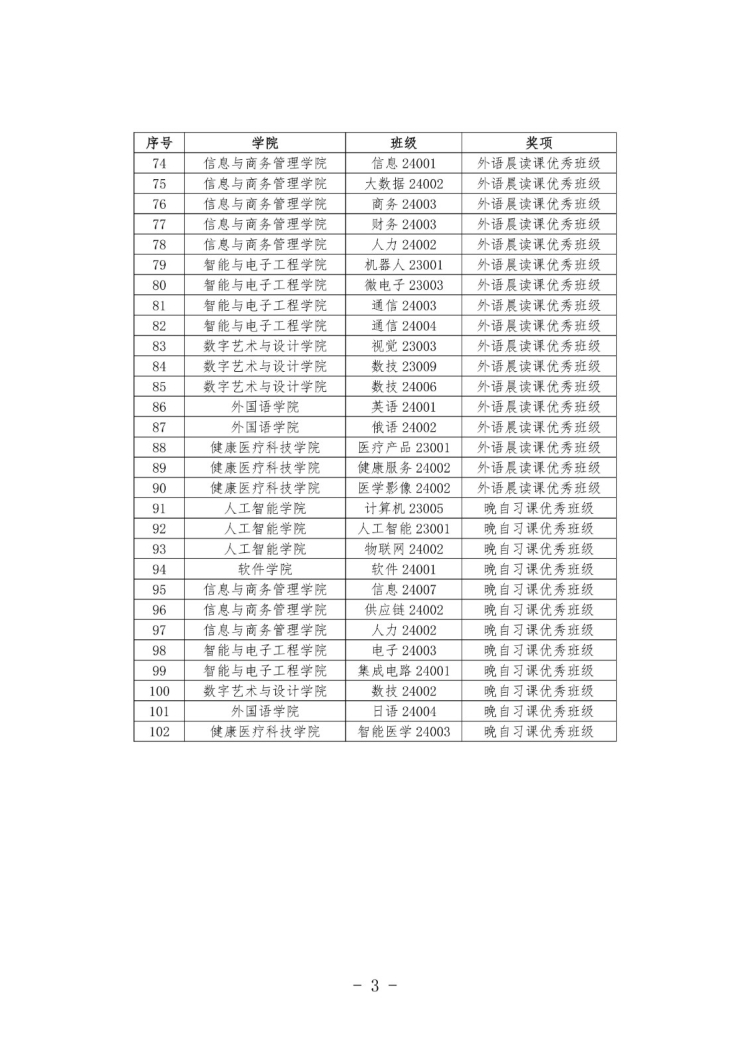 | 序号 | 学院 | 班级 | 奖项 |
|---|---|---|---|
| 74 | 信息与商务管理学院 | 信息 24001 | 外语晨读课优秀班级 |
| 75 | 信息与商务管理学院 | 大数据 24002 | 外语晨读课优秀班级 |
| 76 | 信息与商务管理学院 | 商务 24003 | 外语晨读课优秀班级 |
| 77 | 信息与商务管理学院 | 财务 24003 | 外语晨读课优秀班级 |
| 78 | 信息与商务管理学院 | 人力 24002 | 外语晨读课优秀班级 |
| 79 | 智能与电子工程学院 | 机器人 23001 | 外语晨读课优秀班级 |
| 80 | 智能与电子工程学院 | 微电子 23003 | 外语晨读课优秀班级 |
| 81 | 智能与电子工程学院 | 通信 24003 | 外语晨读课优秀班级 |
| 82 | 智能与电子工程学院 | 通信 24004 | 外语晨读课优秀班级 |
| 83 | 数字艺术与设计学院 | 视觉 23003 | 外语晨读课优秀班级 |
| 84 | 数字艺术与设计学院 | 数技 23009 | 外语晨读课优秀班级 |
| 85 | 数字艺术与设计学院 | 数技 24006 | 外语晨读课优秀班级 |
| 86 | 外国语学院 | 英语 24001 | 外语晨读课优秀班级 |
| 87 | 外国语学院 | 俄语 24002 | 外语晨读课优秀班级 |
| 88 | 健康医疗科技学院 | 医疗产品 23001 | 外语晨读课优秀班级 |
| 89 | 健康医疗科技学院 | 健康服务 24002 | 外语晨读课优秀班级 |
| 90 | 健康医疗科技学院 | 医学影像 24002 | 外语晨读课优秀班级 |
| 91 | 人工智能学院 | 计算机 23005 | 晚自习课优秀班级 |
| 92 | 人工智能学院 | 人工智能 23001 | 晚自习课优秀班级 |
| 93 | 人工智能学院 | 物联网 24002 | 晚自习课优秀班级 |
| 94 | 软件学院 | 软件 24001 | 晚自习课优秀班级 |
| 95 | 信息与商务管理学院 | 信息 24007 | 晚自习课优秀班级 |
| 96 | 信息与商务管理学院 | 供应链 24002 | 晚自习课优秀班级 |
| 97 | 信息与商务管理学院 | 人力 24002 | 晚自习课优秀班级 |
| 98 | 智能与电子工程学院 | 电子 24003 | 晚自习课优秀班级 |
| 99 | 智能与电子工程学院 | 集成电路 24001 | 晚自习课优秀班级 |
| 100 | 数字艺术与设计学院 | 数技 24002 | 晚自习课优秀班级 |
| 101 | 外国语学院 | 日语 24004 | 晚自习课优秀班级 |
| 102 | 健康医疗科技学院 | 智能医学 24003 | 晚自习课优秀班级 |

- 3 -